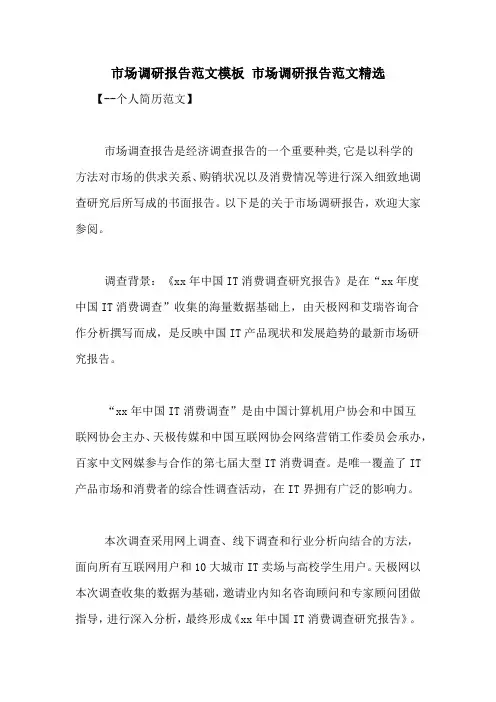 市场调研报告范文模板 市场调研报告范文精选

【--个人简历范文】

市场调查报告是经济调查报告的一个重要种类,它是以科学的方法对市场的供求关系、购销状况以及消费情况等进行深入细致地调查研究后所写成的书面报告。以下是的关于市场调研报告，欢迎大家参阅。

调查背景：《xx年中国IT消费调查研究报告》是在“xx年度中国IT消费调查”收集的海量数据基础上，由天极网和艾瑞咨询合作分析撰写而成，是反映中国IT产品现状和发展趋势的最新市场研究报告。

“xx年中国IT消费调查”是由中国计算机用户协会和中国互联网协会主办、天极传媒和中国互联网协会网络营销工作委员会承办，百家中文网媒参与合作的第七届大型IT消费调查。是唯一覆盖了IT产品市场和消费者的综合性调查活动，在IT界拥有广泛的影响力。

本次调查采用网上调查、线下调查和行业分析向结合的方法，面向所有互联网用户和10大城市IT卖场与高校学生用户。天极网以本次调查收集的数据为基础，邀请业内知名咨询顾问和专家顾问团做指导，进行深入分析，最终形成《xx年中国IT消费调查研究报告》。